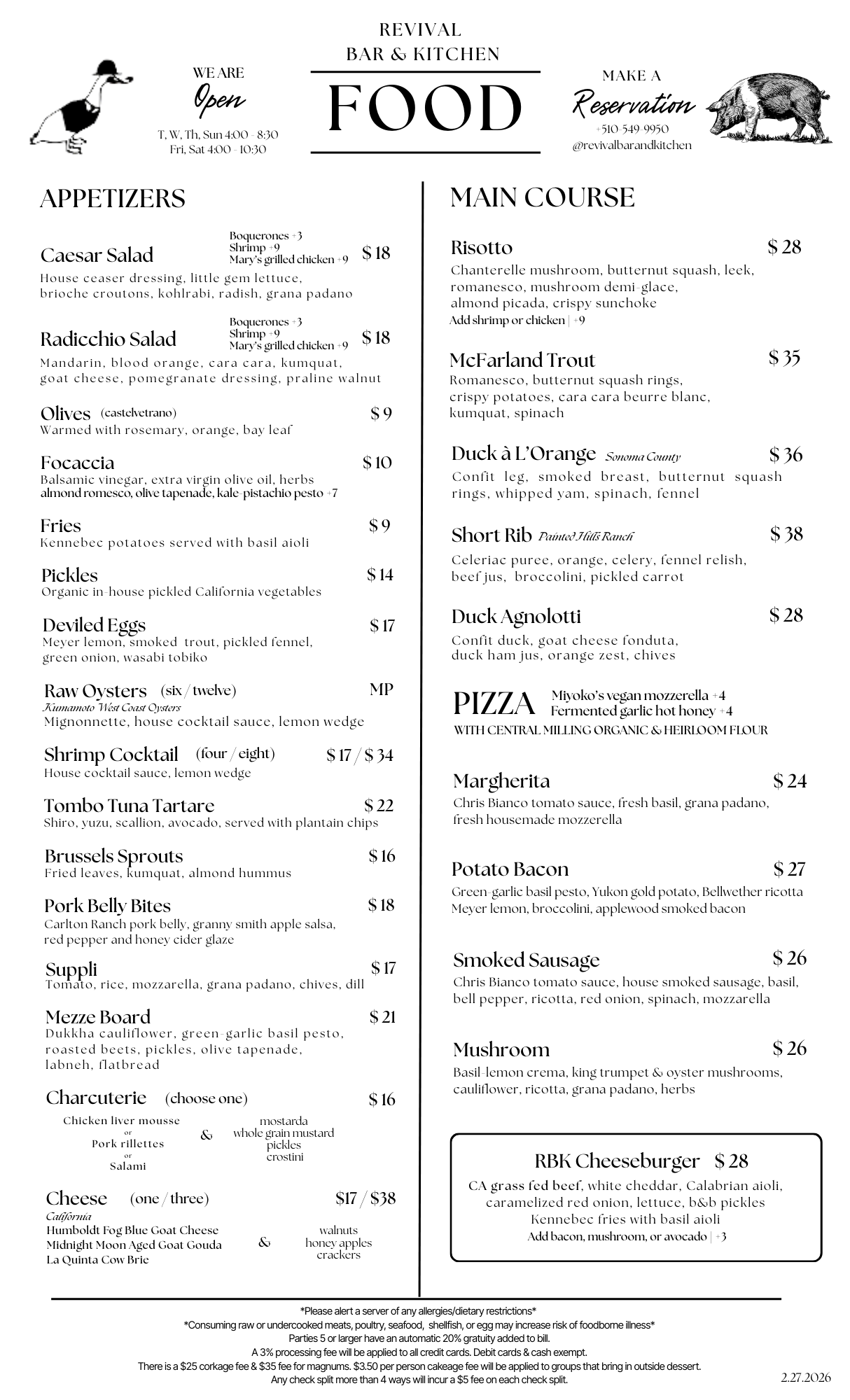 REVIVAL
BAR & KITCHEN

WE ARE
Open
T, W, Th, Sun 4:00 - 8:30
Fri, Sat 4:00 - 10:30

FOOD

MAKE A
Reservation
+510-549-9950
@revivalbarandkitchen

APPETIZERS

Caesar Salad
Boquerones +3
Shrimp +9
Mary's grilled chicken +9
$ 18
House ceaser dressing, little gem lettuce, brioche croutons, kohlrabi, radish, grana padano

Radicchio Salad
Boquerones +3
Shrimp +9
Mary's grilled chicken +9
$ 18
Mandarin, blood orange, cara cara, kumquat, goat cheese, pomegranate dressing, praline walnut

Olives (castelvetrano) $ 9
Warmed with rosemary, orange, bay leaf

Focaccia $ 10
Balsamic vinegar, extra virgin olive oil, herbs
almond romesco, olive tapenade, kale-pistachio pesto +7

Fries $ 9
Kennebec potatoes served with basil aioli

Pickles $ 14
Organic in-house pickled California vegetables

Deviled Eggs $ 17
Meyer lemon, smoked trout, pickled fennel, green onion, wasabi tobiko

Raw Oysters (six / twelve) MP
Kumamoto West Coast Oysters
Mignonnette, house cocktail sauce, lemon wedge

Shrimp Cocktail (four / eight) $ 17 / $ 34
House cocktail sauce, lemon wedge

Tombo Tuna Tartare $ 22
Shiro, yuzu, scallion, avocado, served with plantain chips

Brussels Sprouts $ 16
Fried leaves, kumquat, almond hummus

Pork Belly Bites $ 18
Carlton Ranch pork belly, granny smith apple salsa, red pepper and honey cider glaze

Suppli $ 17
Tomato, rice, mozzarella, grana padano, chives, dill

Mezze Board $ 21
Dukkha cauliflower, green-garlic basil pesto, roasted beets, pickles, olive tapenade, labneh, flatbread

Charcuterie (choose one) $ 16
Chicken liver mousse
or
Pork rillettes
or
Salami
&
mostarda
whole grain mustard
pickles
crostini

Cheese (one / three) $17 / $38
California
Humboldt Fog Blue Goat Cheese
Midnight Moon Aged Goat Gouda
La Quinta Cow Brie
&
walnuts
honey apples
crackers

MAIN COURSE

Risotto $ 28
Chanterelle mushroom, butternut squash, leek, romanesco, mushroom demi-glace, almond picada, crispy sunchoke
Add shrimp or chicken | +9

McFarland Trout $ 35
Romanesco, butternut squash rings, crispy potatoes, cara cara beurre blanc, kumquat, spinach

Duck à L'Orange Sonoma County $ 36
Confit leg, smoked breast, butternut squash rings, whipped yam, spinach, fennel

Short Rib Painted Hills Ranch $ 38
Celeriac puree, orange, celery, fennel relish, beef jus, broccolini, pickled carrot

Duck Agnolotti $ 28
Confit duck, goat cheese fonduta, duck ham jus, orange zest, chives

PIZZA
Miyoko's vegan mozzerella +4
Fermented garlic hot honey +4
WITH CENTRAL MILLING ORGANIC & HEIRLOOM FLOUR

Margherita $ 24
Chris Bianco tomato sauce, fresh basil, grana padano, fresh housemade mozzerella

Potato Bacon $ 27
Green-garlic basil pesto, Yukon gold potato, Bellwether ricotta Meyer lemon, broccolini, applewood smoked bacon

Smoked Sausage $ 26
Chris Bianco tomato sauce, house smoked sausage, basil, bell pepper, ricotta, red onion, spinach, mozzarella

Mushroom $ 26
Basil-lemon crema, king trumpet & oyster mushrooms, cauliflower, ricotta, grana padano, herbs

RBK Cheeseburger $ 28
CA grass fed beef, white cheddar, Calabrian aioli, caramelized red onion, lettuce, b&b pickles
Kennebec fries with basil aioli
Add bacon, mushroom, or avocado | +3

*Please alert a server of any allergies/dietary restrictions*
*Consuming raw or undercooked meats, poultry, seafood, shellfish, or egg may increase risk of foodborne illness*
Parties 5 or larger have an automatic 20% gratuity added to bill.
A 3% processing fee will be applied to all credit cards. Debit cards & cash exempt.
There is a $25 corkage fee & $35 fee for magnums. $3.50 per person cakeage fee will be applied to groups that bring in outside dessert.
Any check split more than 4 ways will incur a $5 fee on each check split.

2.27.2026